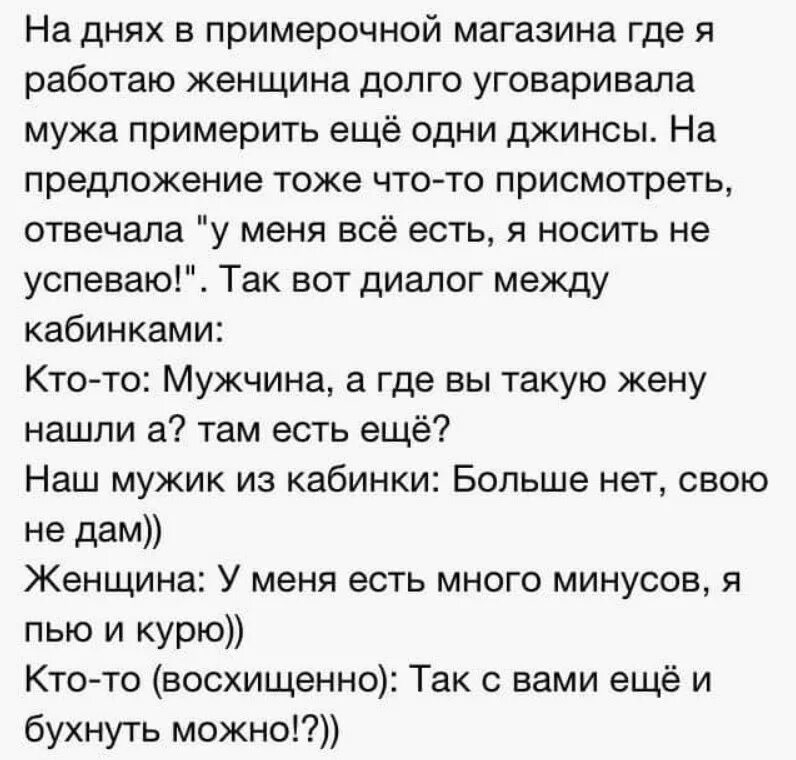 На днях в примерочной магазина где я работаю женщина долго уговаривала мужа примерить ещё одни джинсы. На предложение тоже что-то присмотреть, отвечала "у меня всё есть, я носить не успеваю!". Так вот диалог между кабинками:
Кто-то: Мужчина, а где вы такую жену нашли а? там есть ещё?
Наш мужик из кабинки: Больше нет, свою не дам))
Женщина: У меня есть много минусов, я пью и курю))
Кто-то (восхищенно): Так с вами ещё и бухнуть можно!?))